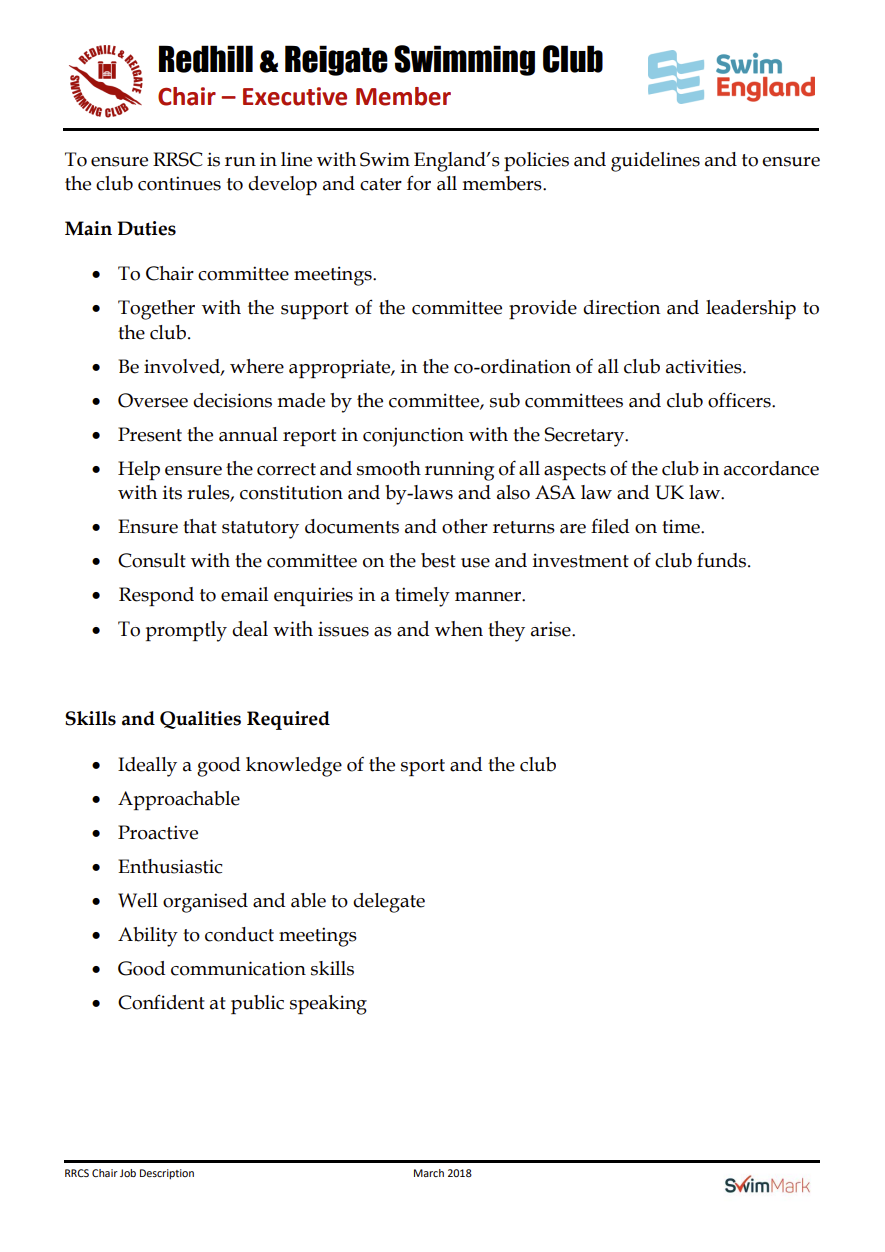 REDHILL & REIGATE SWIMMING CLUB

Redhill & Reigate Swimming Club
Chair – Executive Member

Swim England

To ensure RRSC is run in line with Swim England's policies and guidelines and to ensure the club continues to develop and cater for all members.

Main Duties

• To Chair committee meetings.
• Together with the support of the committee provide direction and leadership to the club.
• Be involved, where appropriate, in the co-ordination of all club activities.
• Oversee decisions made by the committee, sub committees and club officers.
• Present the annual report in conjunction with the Secretary.
• Help ensure the correct and smooth running of all aspects of the club in accordance with its rules, constitution and by-laws and also ASA law and UK law.
• Ensure that statutory documents and other returns are filed on time.
• Consult with the committee on the best use and investment of club funds.
• Respond to email enquiries in a timely manner.
• To promptly deal with issues as and when they arise.

Skills and Qualities Required

• Ideally a good knowledge of the sport and the club
• Approachable
• Proactive
• Enthusiastic
• Well organised and able to delegate
• Ability to conduct meetings
• Good communication skills
• Confident at public speaking

RRCS Chair Job Description March 2018 SwimMark